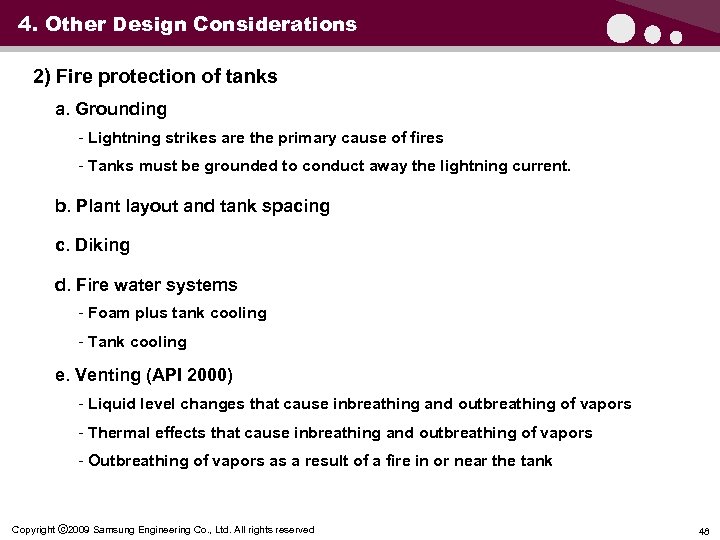 4. Other Design Considerations

2) Fire protection of tanks

a. Grounding

- Lightning strikes are the primary cause of fires

- Tanks must be grounded to conduct away the lightning current.

b. Plant layout and tank spacing

c. Diking

d. Fire water systems

- Foam plus tank cooling

- Tank cooling

e. Venting (API 2000)

- Liquid level changes that cause inbreathing and outbreathing of vapors

- Thermal effects that cause inbreathing and outbreathing of vapors

- Outbreathing of vapors as a result of a fire in or near the tank

Copyright ©2009 Samsung Engineering Co., Ltd. All rights reserved

46